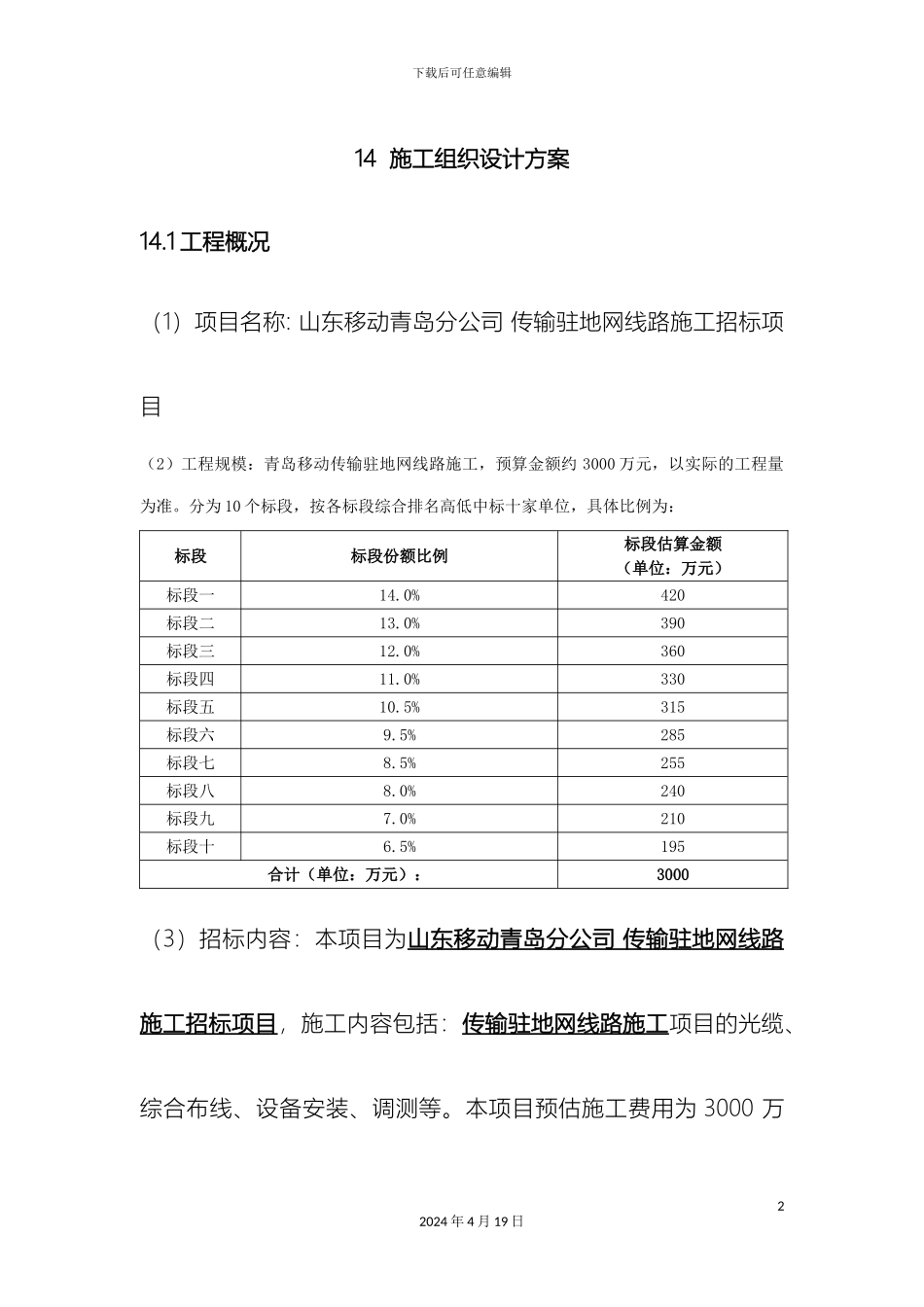 下载后可任意编辑

14 施工组织设计方案

14.1 工程概况

（1）项目名称: 山东移动青岛分公司 传输驻地网线路施工招标项目

（2）工程规模：青岛移动传输驻地网线路施工，预算金额约 3000 万元，以实际的工程量为准。分为 10 个标段，按各标段综合排名高低中标十家单位，具体比例为：

| 标段 | 标段份额比例 | 标段估算金额（单位：万元） |
|---|---|---|
| 标段一 | 14.0% | 420 |
| 标段二 | 13.0% | 390 |
| 标段三 | 12.0% | 360 |
| 标段四 | 11.0% | 330 |
| 标段五 | 10.5% | 315 |
| 标段六 | 9.5% | 285 |
| 标段七 | 8.5% | 255 |
| 标段八 | 8.0% | 240 |
| 标段九 | 7.0% | 210 |
| 标段十 | 6.5% | 195 |
| 合计（单位：万元）： | | 3000 |

（3）招标内容：本项目为山东移动青岛分公司 传输驻地网线路施工招标项目，施工内容包括：传输驻地网线路施工项目的光缆、综合布线、设备安装、调测等。本项目预估施工费用为 3000 万

2

2024 年 4 月 19 日